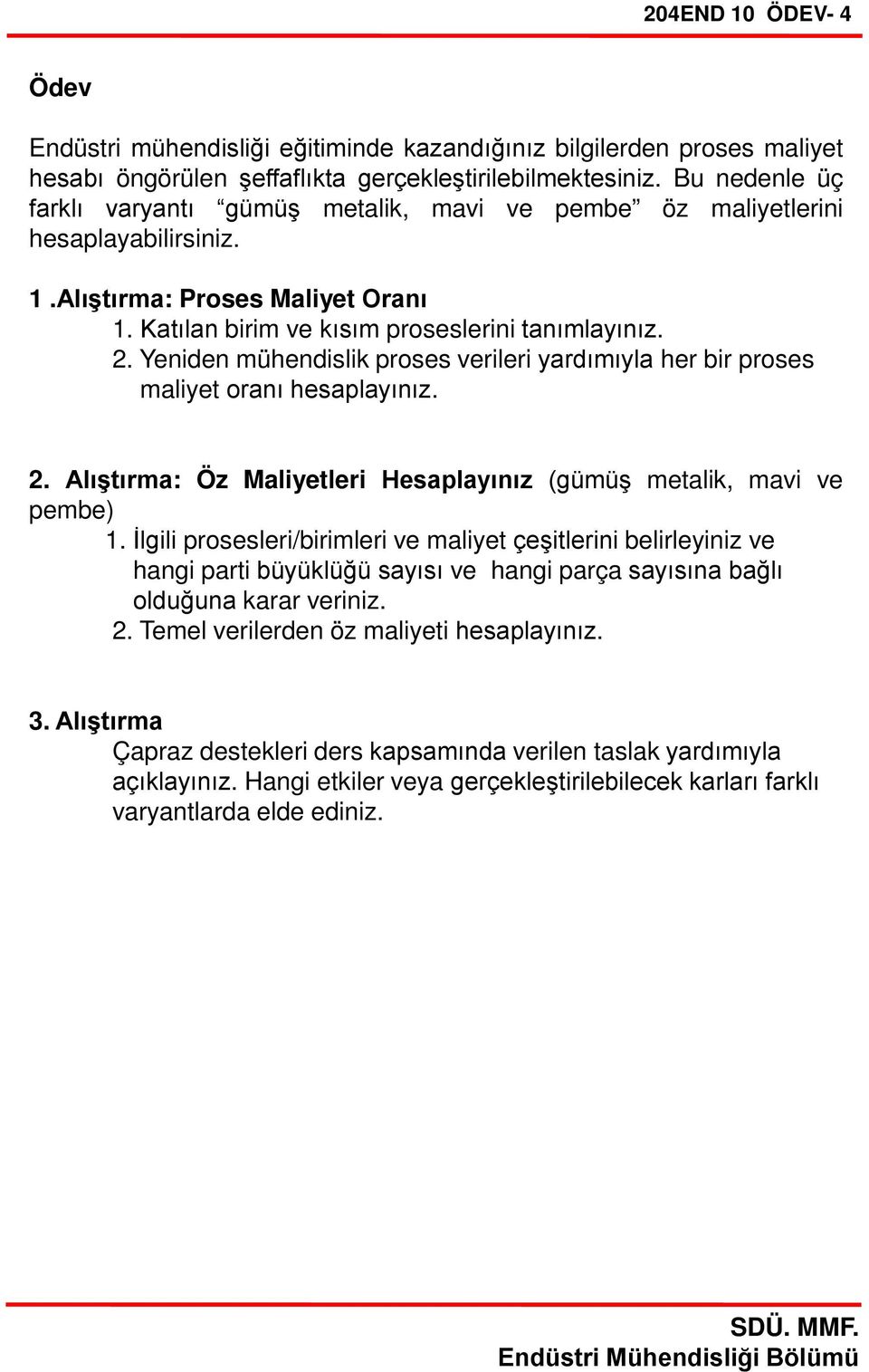 204END 10 ÖDEV- 4

Ödev

Endüstri mühendisliği eğitiminde kazandığınız bilgilerden proses maliyet hesabı öngörülen şeffaflıkta gerçekleştirilebilmektesiniz. Bu nedenle üç farklı varyantı “gümüş metalik, mavi ve pembe” öz maliyetlerini hesaplayabilirsiniz.

1 .Alıştırma: Proses Maliyet Oranı
1. Katılan birim ve kısım proseslerini tanımlayınız.
2. Yeniden mühendislik proses verileri yardımıyla her bir proses maliyet oranı hesaplayınız.

2. Alıştırma: Öz Maliyetleri Hesaplayınız (gümüş metalik, mavi ve pembe)
1. İlgili prosesleri/birimleri ve maliyet çeşitlerini belirleyiniz ve hangi parti büyüklüğü sayısı ve hangi parça sayısına bağlı olduğuna karar veriniz.
2. Temel verilerden öz maliyeti hesaplayınız.

3. Alıştırma
Çapraz destekleri ders kapsamında verilen taslak yardımıyla açıklayınız. Hangi etkiler veya gerçekleştirilebilecek karları farklı varyantlarda elde ediniz.

SDÜ. MMF.
Endüstri Mühendisliği Bölümü